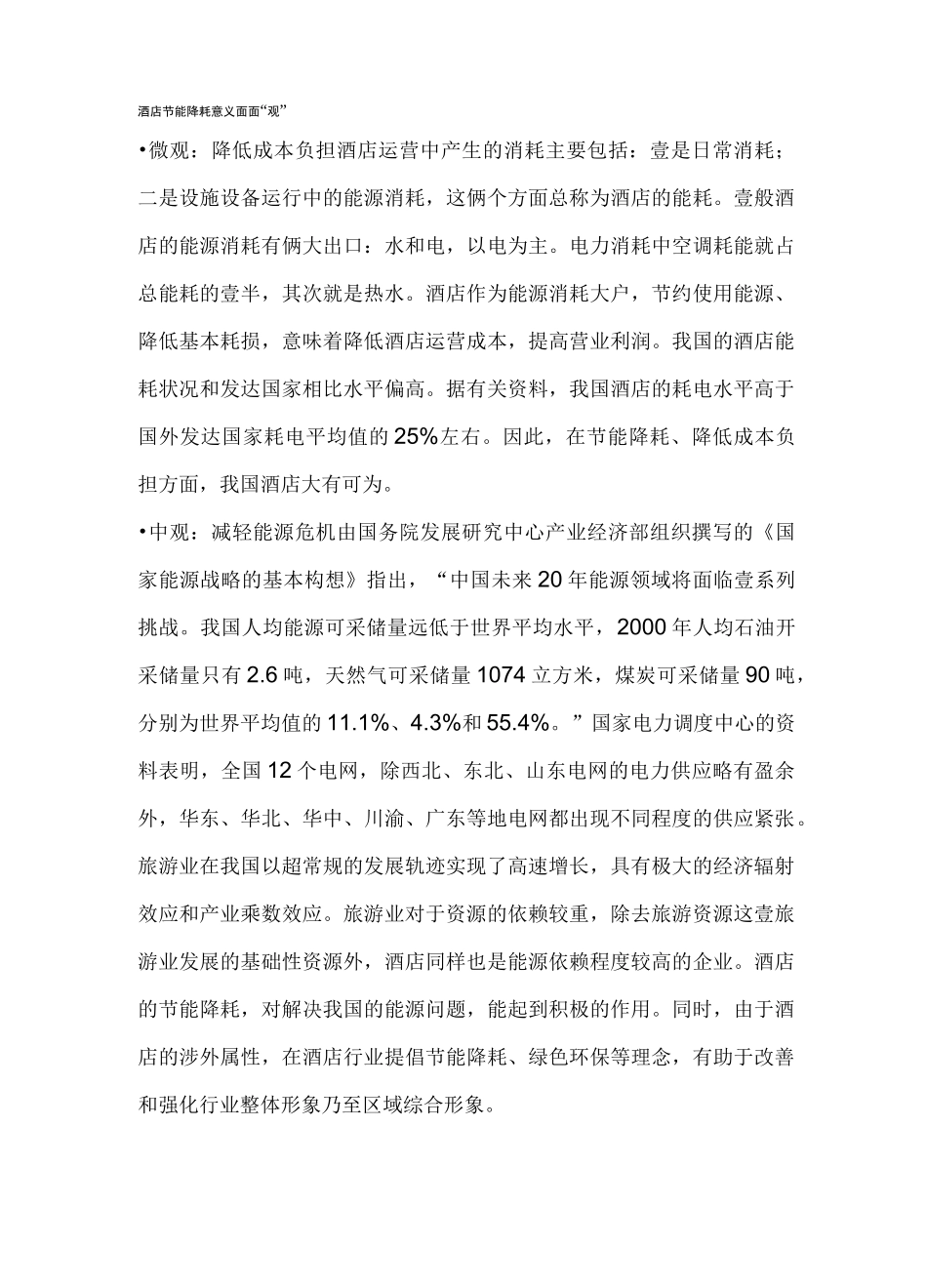 酒店节能降耗意义面面“观”

•微观：降低成本负担酒店运营中产生的消耗主要包括：壹是日常消耗；二是设施设备运行中的能源消耗，这俩个方面总称为酒店的能耗。壹般酒店的能源消耗有俩大出口：水和电，以电为主。电力消耗中空调耗能就占总能耗的壹半，其次就是热水。酒店作为能源消耗大户，节约使用能源、降低基本耗损，意味着降低酒店运营成本，提高营业利润。我国的酒店能耗状况和发达国家相比水平偏高。据有关资料，我国酒店的耗电水平高于国外发达国家耗电平均值的25%左右。因此，在节能降耗、降低成本负担方面，我国酒店大有可为。

•中观：减轻能源危机由国务院发展研究中心产业经济部组织撰写的《国家能源战略的基本构想》指出，“中国未来20年能源领域将面临壹系列挑战。我国人均能源可采储量远低于世界平均水平，2000年人均石油开采储量只有2.6吨，天然气可采储量1074立方米，煤炭可采储量90吨，分别为世界平均值的11.1%、4.3%和55.4%。”国家电力调度中心的资料表明，全国12个电网，除西北、东北、山东电网的电力供应略有盈余外，华东、华北、华中、川渝、广东等地电网都出现不同程度的供应紧张。旅游业在我国以超常规的发展轨迹实现了高速增长，具有极大的经济辐射效应和产业乘数效应。旅游业对于资源的依赖较重，除去旅游资源这壹旅游业发展的基础性资源外，酒店同样也是能源依赖程度较高的企业。酒店的节能降耗，对解决我国的能源问题，能起到积极的作用。同时，由于酒店的涉外属性，在酒店行业提倡节能降耗、绿色环保等理念，有助于改善和强化行业整体形象乃至区域综合形象。